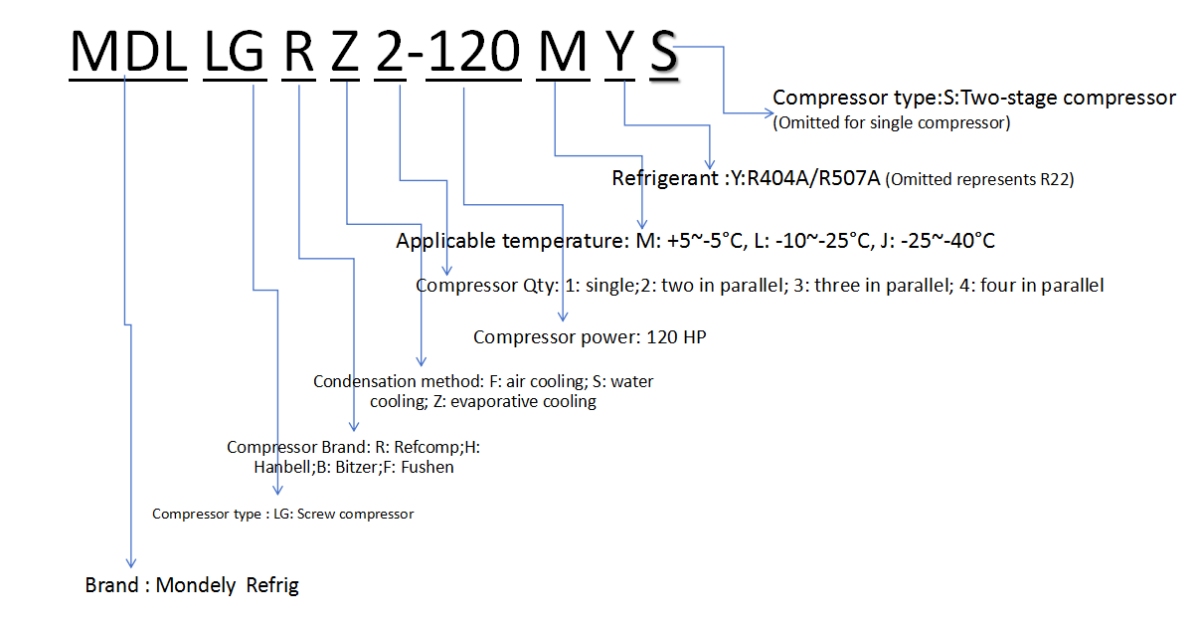 MDL LG R Z 2-120 M Y S

Compressor type:S:Two-stage compressor (Omitted for single compressor)

Refrigerant :Y:R404A/R507A (Omitted represents R22)

Applicable temperature: M: +5~-5°C, L: -10~-25°C, J: -25~-40°C

Compressor Qty: 1: single;2: two in parallel; 3: three in parallel; 4: four in parallel

Compressor power: 120 HP

Condensation method: F: air cooling; S: water cooling; Z: evaporative cooling

Compressor Brand: R: Refcomp;H: Hanbell;B: Bitzer;F: Fushen

Compressor type : LG: Screw compressor

Brand : Mondely Refrig